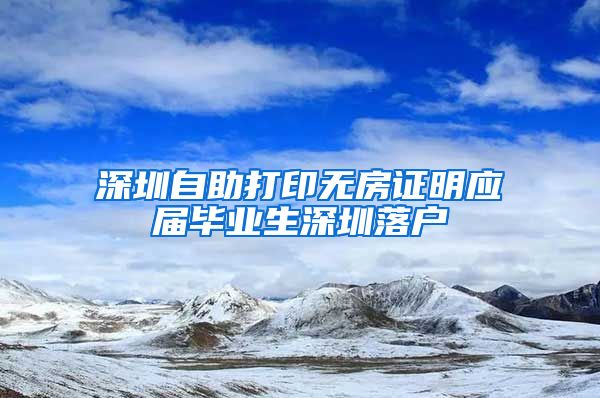 深圳自助打印无房证明应届毕业生深圳落户